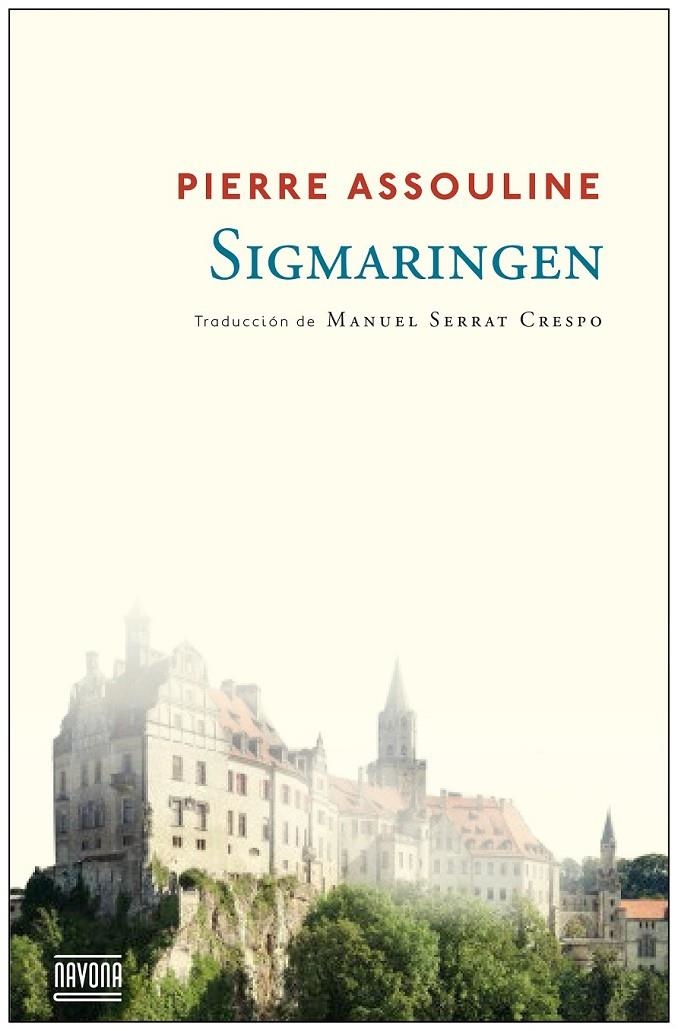 PIERRE ASSOULINE
SIGMARINGEN
Traducción de MANUEL SERRAT CRESPO

NAVONA